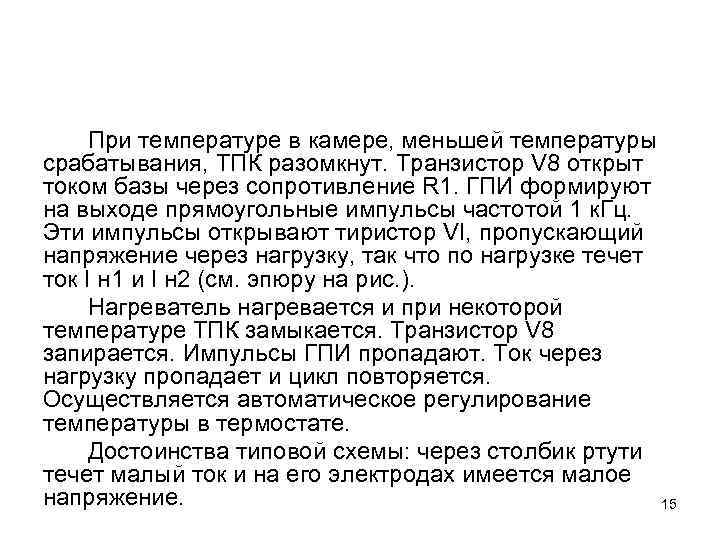 При температуре в камере, меньшей температуры срабатывания, ТПК разомкнут. Транзистор V8 открыт током базы через сопротивление R1. ГПИ формируют на выходе прямоугольные импульсы частотой 1 кГц. Эти импульсы открывают тиристор VI, пропускающий напряжение через нагрузку, так что по нагрузке течет ток I н1 и I н2 (см. эпюру на рис.).

Нагреватель нагревается и при некоторой температуре ТПК замыкается. Транзистор V8 запирается. Импульсы ГПИ пропадают. Ток через нагрузку пропадает и цикл повторяется. Осуществляется автоматическое регулирование температуры в термостате.

Достоинства типовой схемы: через столбик ртути течет малый ток и на его электродах имеется малое напряжение.

15